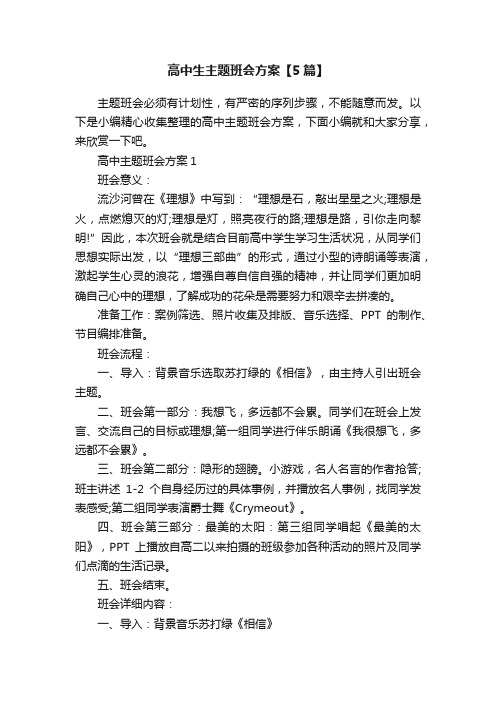 高中生主题班会方案【5篇】

主题班会必须有计划性，有严密的序列步骤，不能随意而发。以下是小编精心收集整理的高中主题班会方案，下面小编就和大家分享，来欣赏一下吧。

高中主题班会方案1

班会意义：

流沙河曾在《理想》中写到：“理想是石，敲出星星之火;理想是火，点燃熄灭的灯;理想是灯，照亮夜行的路;理想是路，引你走向黎明!”因此，本次班会就是结合目前高中学生学习生活状况，从同学们思想实际出发，以“理想三部曲”的形式，通过小型的诗朗诵等表演，激起学生心灵的浪花，增强自尊自信自强的精神，并让同学们更加明确自己心中的理想，了解成功的花朵是需要努力和艰辛去拼凑的。

准备工作：案例筛选、照片收集及排版、音乐选择、PPT 的制作、节目编排准备。

班会流程：

一、导入：背景音乐选取苏打绿的《相信》，由主持人引出班会主题。

二、班会第一部分：我想飞，多远都不会累。同学们在班会上发言、交流自己的目标或理想;第一组同学进行伴乐朗诵《我很想飞，多远都不会累》。

三、班会第二部分：隐形的翅膀。小游戏，名人名言的作者抢答;班主讲述 1-2 个自身经历过的具体事例，并播放名人事例，找同学发表感受;第二组同学表演爵士舞《Crymeout》。

四、班会第三部分：最美的太阳：第三组同学唱起《最美的太阳》，PPT 上播放自高二以来拍摄的班级参加各种活动的照片及同学们点滴的生活记录。

五、班会结束。

班会详细内容：

一、导入：背景音乐苏打绿《相信》